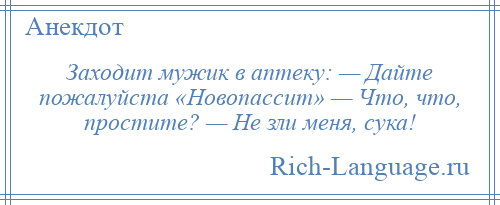 Анекдот

Заходит мужик в аптеку: — Дайте пожалуйста «Новопассит» — Что, что, простите? — Не зли меня, сука!

Rich-Language.ru